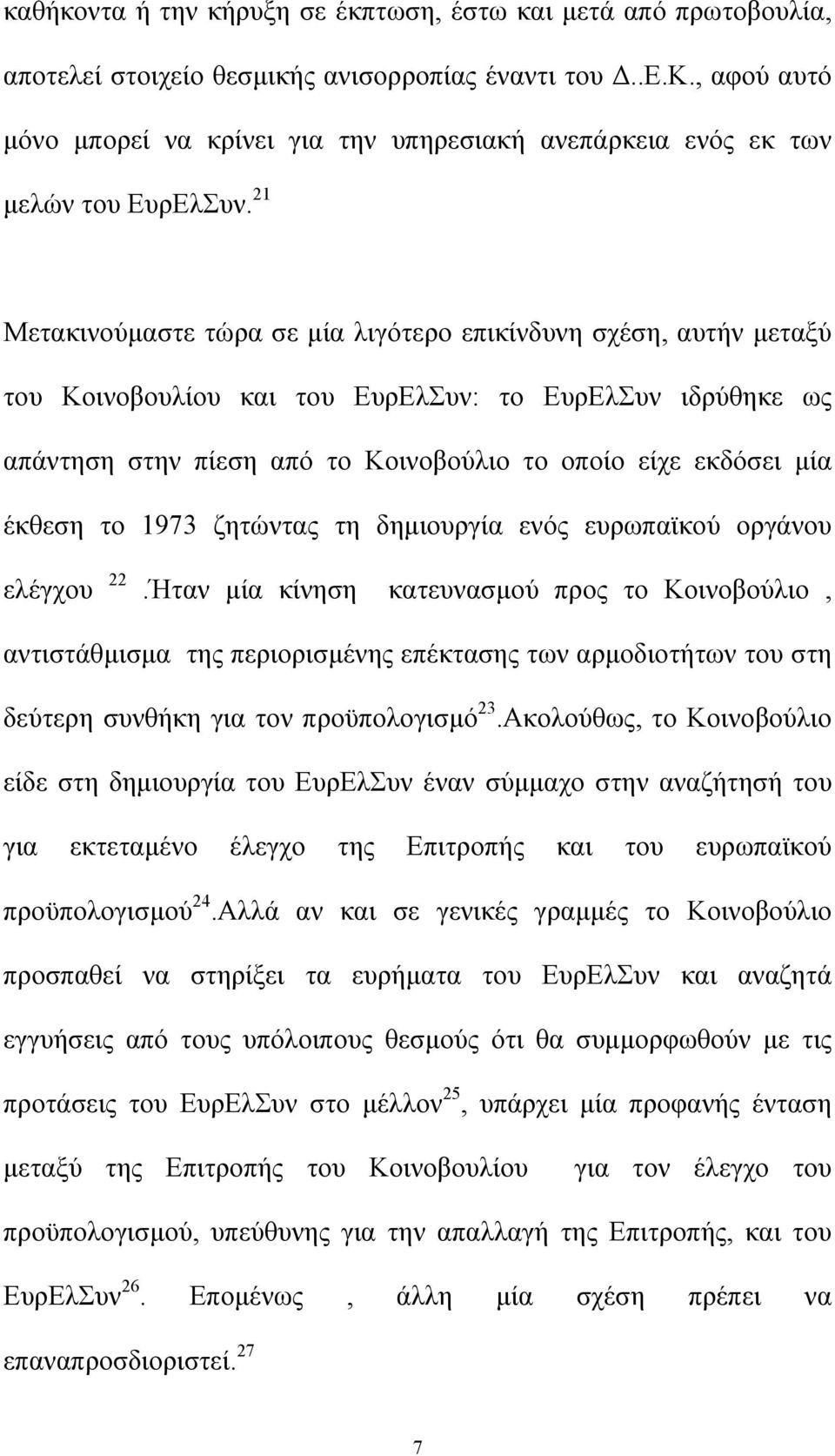 καθήκοντα ή την κήρυξη σε έκπτωση, έστω και μετά από πρωτοβουλία, αποτελεί στοιχείο θεσμικής ανισορροπίας έναντι του Δ..Ε.Κ., αφού αυτό μόνο μπορεί να κρίνει για την υπηρεσιακή ανεπάρκεια ενός εκ των μελών του ΕυρΕλΣυν.$^{21}$

Μετακινούμαστε τώρα σε μία λιγότερο επικίνδυνη σχέση, αυτήν μεταξύ του Κοινοβουλίου και του ΕυρΕλΣυν: το ΕυρΕλΣυν ιδρύθηκε ως απάντηση στην πίεση από το Κοινοβούλιο το οποίο είχε εκδόσει μία έκθεση το 1973 ζητώντας τη δημιουργία ενός ευρωπαϊκού οργάνου ελέγχου $^{22}$.Ήταν μία κίνηση κατευνασμού προς το Κοινοβούλιο , αντιστάθμισμα της περιορισμένης επέκτασης των αρμοδιοτήτων του στη δεύτερη συνθήκη για τον προϋπολογισμό$^{23}$.Ακολούθως, το Κοινοβούλιο είδε στη δημιουργία του ΕυρΕλΣυν έναν σύμμαχο στην αναζήτησή του για εκτεταμένο έλεγχο της Επιτροπής και του ευρωπαϊκού προϋπολογισμού$^{24}$.Αλλά αν και σε γενικές γραμμές το Κοινοβούλιο προσπαθεί να στηρίξει τα ευρήματα του ΕυρΕλΣυν και αναζητά εγγυήσεις από τους υπόλοιπους θεσμούς ότι θα συμμορφωθούν με τις προτάσεις του ΕυρΕλΣυν στο μέλλον$^{25}$, υπάρχει μία προφανής ένταση μεταξύ της Επιτροπής του Κοινοβουλίου για τον έλεγχο του προϋπολογισμού, υπεύθυνης για την απαλλαγή της Επιτροπής, και του ΕυρΕλΣυν$^{26}$. Επομένως , άλλη μία σχέση πρέπει να επαναπροσδιοριστεί.$^{27}$

7